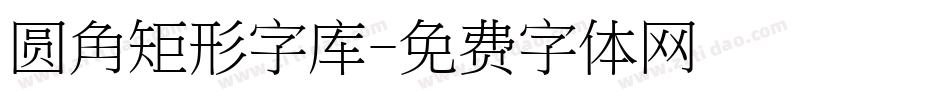 圆角矩形字库-免费字体网